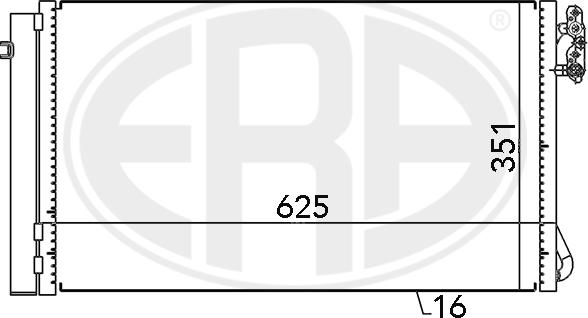 ERA ®

351

625

16